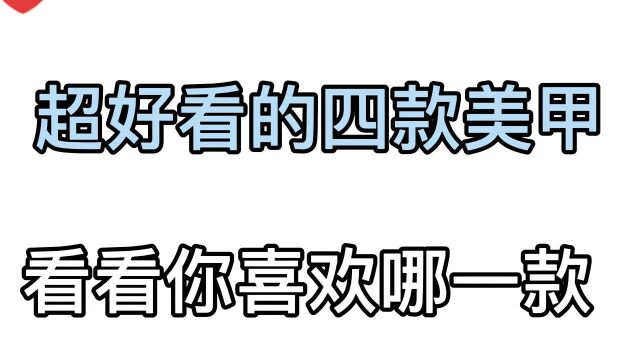 超好看的四款美甲

看看你喜欢哪一款